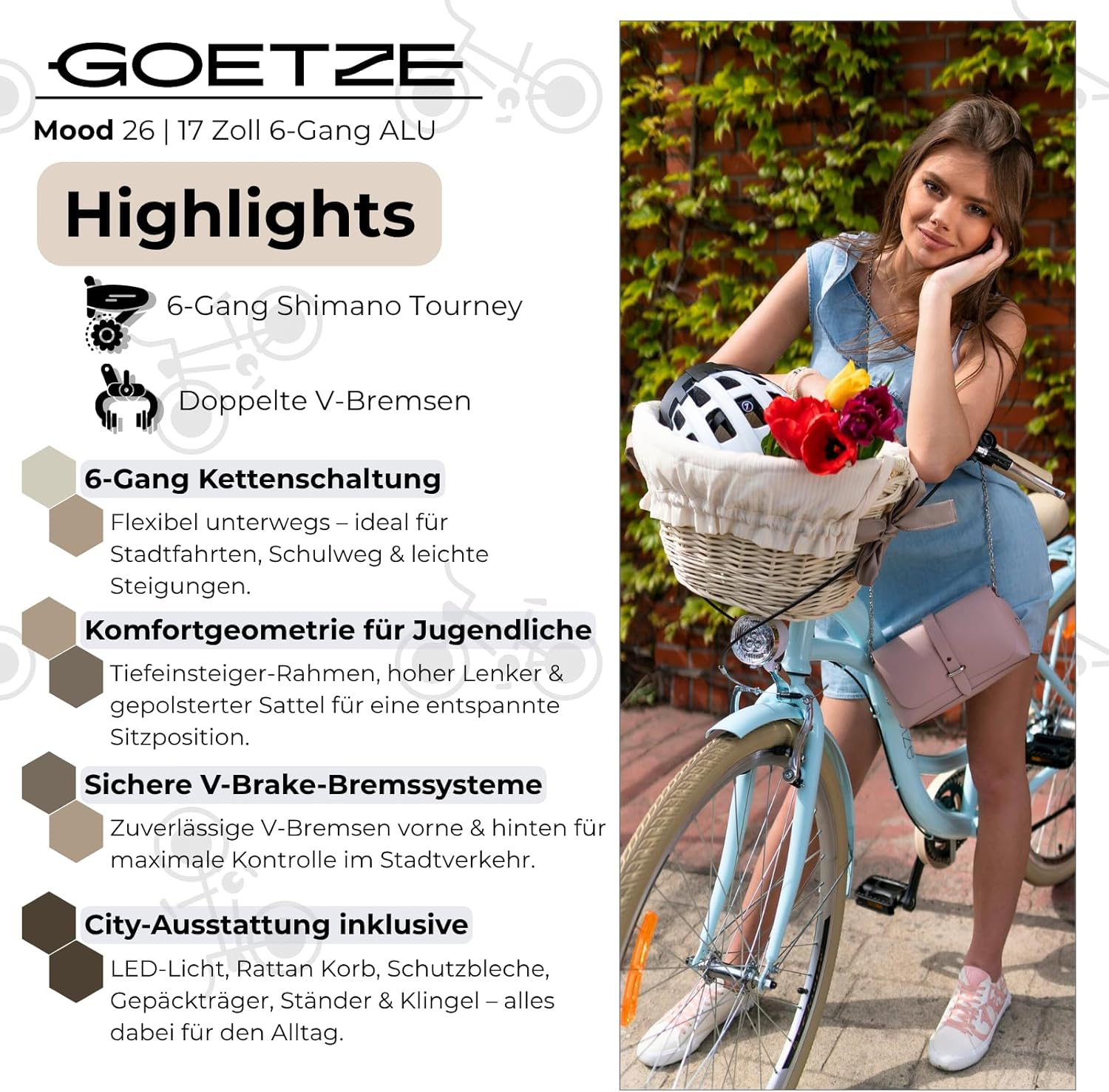 GOETZE

Mood 26 | 17 Zoll 6-Gang ALU

Highlights

6-Gang Shimano Tourney

Doppelte V-Bremsen

6-Gang Kettenschaltung

Flexibel unterwegs – ideal für Stadtfahrten, Schulweg & leichte Steigungen.

Komfortgeometrie für Jugendliche

Tiefeinsteiger-Rahmen, hoher Lenker & gepolsterter Sattel für eine entspannte Sitzposition.

Sichere V-Brake-Bremssysteme

Zuverlässige V-Bremsen vorne & hinten für maximale Kontrolle im Stadtverkehr.

City-Ausstattung inklusive

LED-Licht, Rattan Korb, Schutzbleche, Gepäckträger, Ständer & Klingel – alles dabei für den Alltag.